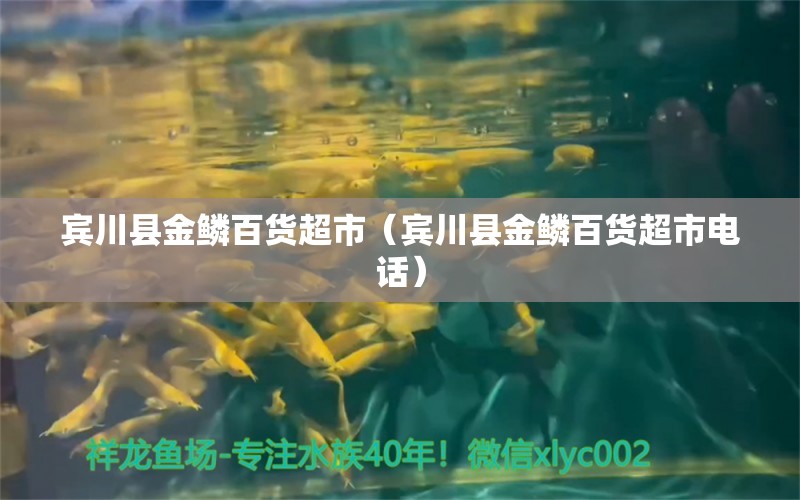 宾川县金鳞百货超市（宾川县金鳞百货超市电话）

祥龙鱼场-专注水族40年！微信xlyc002